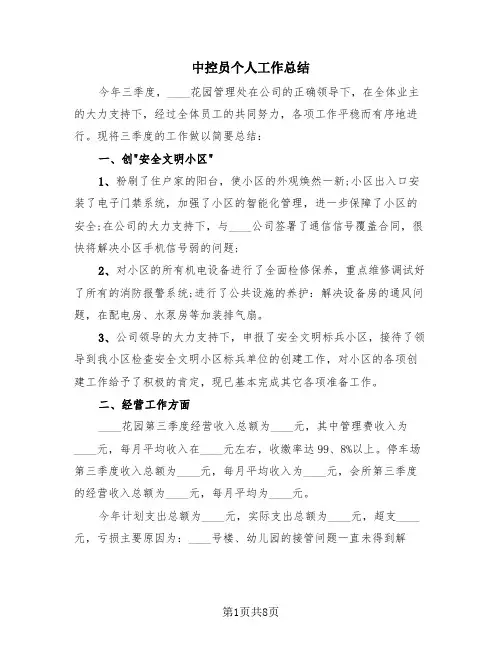 中控员个人工作总结

今年三季度，____花园管理处在公司的正确领导下，在全体业主的大力支持下，经过全体员工的共同努力，各项工作平稳而有序地进行。现将三季度的工作做以简要总结：

一、创"安全文明小区"

1、粉刷了住户家的阳台，使小区的外观焕然一新；小区出入口安装了电子门禁系统，加强了小区的智能化管理，进一步保障了小区的安全；在公司的大力支持下，与____公司签署了通信信号覆盖合同，很快将解决小区手机信号弱的问题；

2、对小区的所有机电设备进行了全面检修保养，重点维修调试好了所有的消防报警系统；进行了公共设施的养护：解决设备房的通风问题，在配电房、水泵房等加装排气扇。

3、公司领导的大力支持下，申报了安全文明标兵小区，接待了领导到我小区检查安全文明小区标兵单位的创建工作，对小区的各项创建工作给予了积极的肯定，现已基本完成其它各项准备工作。

二、经营工作方面

____花园第三季度经营收入总额为____元，其中管理费收入为____元，每月平均收入在____元左右，收缴率达99、8%以上。停车场第三季度收入总额为____元，每月平均收入为____元，会所第三季度的经营收入总额为____元，每月平均为____元。

今年计划支出总额为____元，实际支出总额为____元，超支____元，亏损主要原因为：____号楼、幼儿园的接管问题一直未得到解

第1页共8页